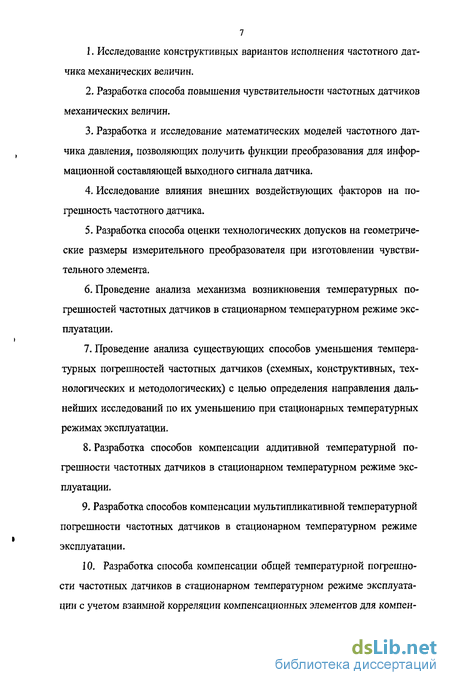 7

1. Исследование конструктивных вариантов исполнения частотного датчика механических величин.

2. Разработка способа повышения чувствительности частотных датчиков механических величин.

3. Разработка и исследование математических моделей частотного датчика давления, позволяющих получить функции преобразования для информационной составляющей выходного сигнала датчика.

4. Исследование влияния внешних воздействующих факторов на погрешность частотного датчика.

5. Разработка способа оценки технологических допусков на геометрические размеры измерительного преобразователя при изготовлении чувствительного элемента.

6. Проведение анализа механизма возникновения температурных погрешностей частотных датчиков в стационарном температурном режиме эксплуатации.

7. Проведение анализа существующих способов уменьшения температурных погрешностей частотных датчиков (схемных, конструктивных, технологических и методологических) с целью определения направления дальнейших исследований по их уменьшению при стационарных температурных режимах эксплуатации.

8. Разработка способов компенсации аддитивной температурной погрешности частотных датчиков в стационарном температурном режиме эксплуатации.

9. Разработка способов компенсации мультипликативной температурной погрешности частотных датчиков в стационарном температурном режиме эксплуатации.

10. Разработка способа компенсации общей температурной погрешности частотных датчиков в стационарном температурном режиме эксплуатации с учетом взаимной корреляции компенсационных элементов для компен-

dsLib.net
библиотека диссертаций